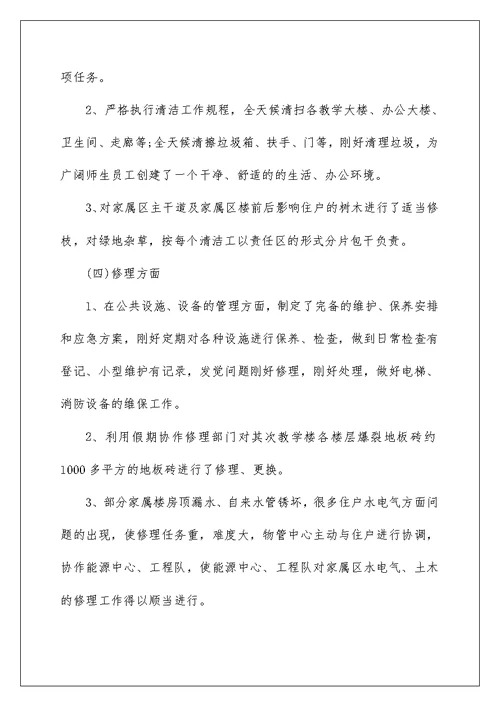 项任务。

2、严格执行清洁工作规程，全天候清扫各教学大楼、办公大楼、卫生间、走廊等;全天候清擦垃圾箱、扶手、门等，刚好清理垃圾，为广阔师生员工创建了一个干净、舒适的的生活、办公环境。

3、对家属区主干道及家属区楼前后影响住户的树木进行了适当修枝，对绿地杂草，按每个清洁工以责任区的形式分片包干负责。

(四)修理方面

1、在公共设施、设备的管理方面，制定了完备的维护、保养安排和应急方案，刚好定期对各种设施进行保养、检查，做到日常检查有登记、小型维护有记录，发觉问题刚好修理，刚好处理，做好电梯、消防设备的维保工作。

2、利用假期协作修理部门对其次教学楼各楼层爆裂地板砖约1000多平方的地板砖进行了修理、更换。

3、部分家属楼房顶漏水、自来水管锈坏，很多住户水电气方面问题的出现，使修理任务重，难度大，物管中心主动与住户进行协调，协作能源中心、工程队，使能源中心、工程队对家属区水电气、土木的修理工作得以顺当进行。